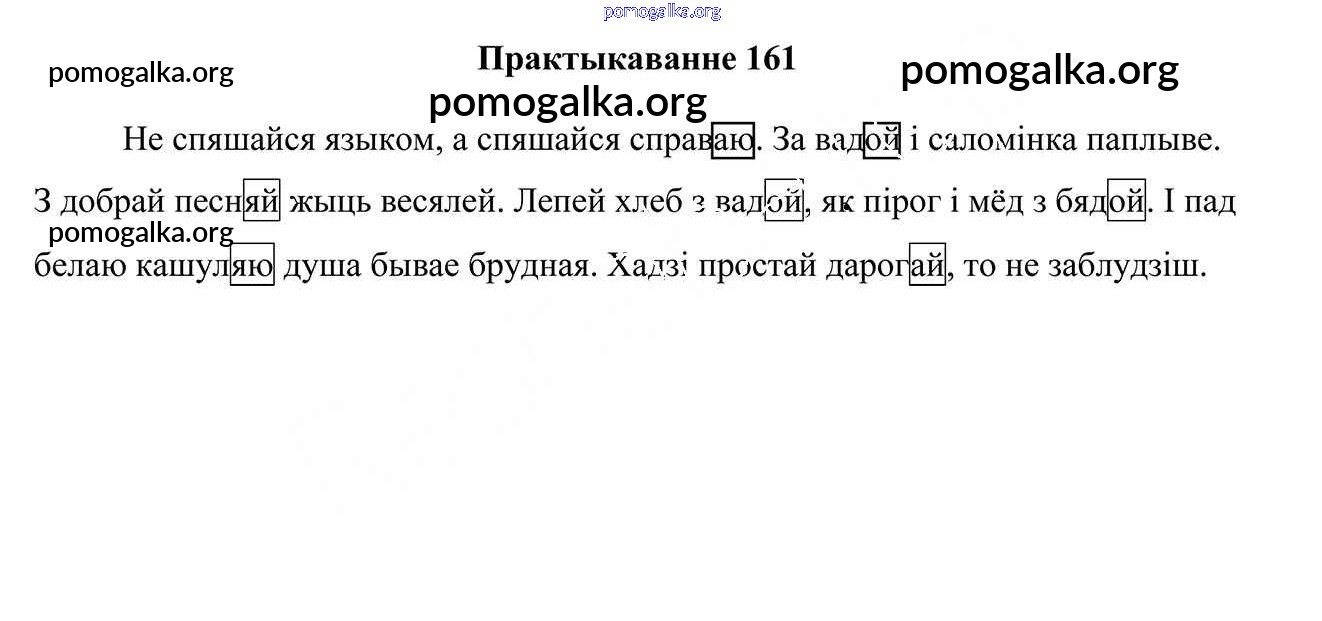 Практыкаванне 161

Не спяшайся языком, а спяшайся справаю. За вадой і саломінка паплыве.

З добрай песняй жыць весялей. Лепей хлеб з вадой, як пірог і мёд з бядой. І пад белаю кашуляю душа бывае брудная. Хадзі простай дарогай, то не заблудзіш.

pomogalka.org